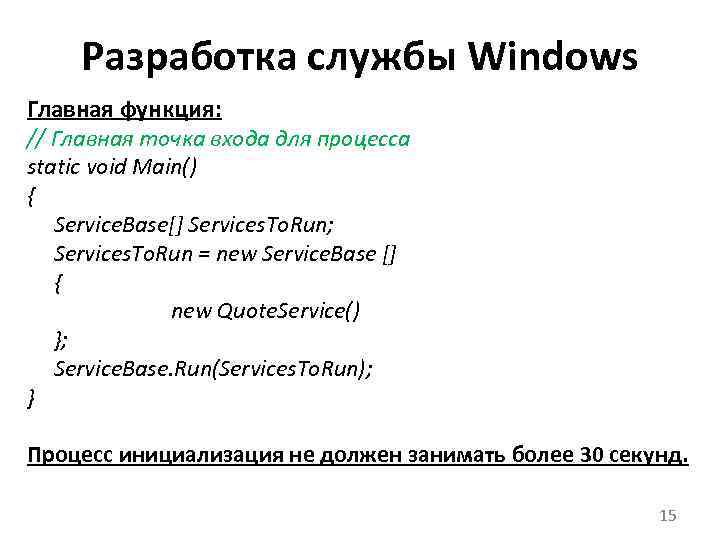 Разработка службы Windows

Главная функция:
// Главная точка входа для процесса
static void Main()
{
ServiceBase[] ServicesToRun;
ServicesToRun = new ServiceBase []
{
new QuoteService()
};
ServiceBase.Run(ServicesToRun);
}

Процесс инициализация не должен занимать более 30 секунд.

15